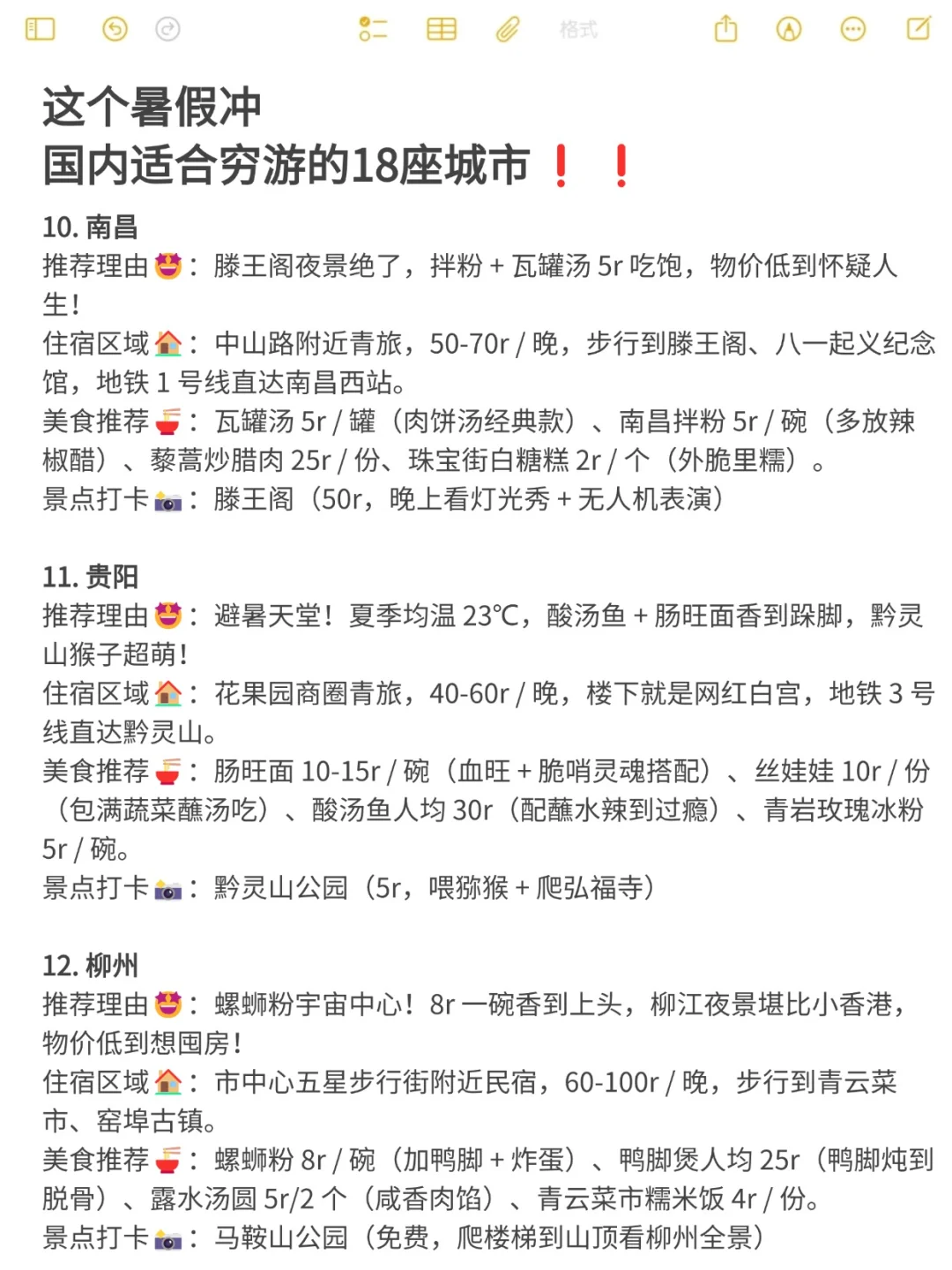 格式

这个暑假冲
国内适合穷游的18座城市❗❗

10. 南昌
推荐理由🤩：滕王阁夜景绝了，拌粉 + 瓦罐汤 5r 吃饱，物价低到怀疑人生！
住宿区域🏠：中山路附近青旅，50-70r / 晚，步行到滕王阁、八一起义纪念馆，地铁 1 号线直达南昌西站。
美食推荐🍜：瓦罐汤 5r / 罐（肉饼汤经典款）、南昌拌粉 5r / 碗（多放辣椒醋）、藜蒿炒腊肉 25r / 份、珠宝街白糖糕 2r / 个（外脆里糯）。
景点打卡📷：滕王阁（50r，晚上看灯光秀 + 无人机表演）

11. 贵阳
推荐理由🤩：避暑天堂！夏季均温 23℃，酸汤鱼 + 肠旺面香到跺脚，黔灵山猴子超萌！
住宿区域🏠：花果园商圈青旅，40-60r / 晚，楼下就是网红白宫，地铁 3 号线直达黔灵山。
美食推荐🍜：肠旺面 10-15r / 碗（血旺 + 脆哨灵魂搭配）、丝娃娃 10r / 份（包满蔬菜蘸汤吃）、酸汤鱼人均 30r（配蘸水辣到过瘾）、青岩玫瑰冰粉 5r / 碗。
景点打卡📷：黔灵山公园（5r，喂猕猴 + 爬弘福寺）

12. 柳州
推荐理由🤩：螺蛳粉宇宙中心！8r 一碗香到上头，柳江夜景堪比小香港，物价低到想囤房！
住宿区域🏠：市中心五星步行街附近民宿，60-100r / 晚，步行到青云菜市、窑埠古镇。
美食推荐🍜：螺蛳粉 8r / 碗（加鸭脚 + 炸蛋）、鸭脚煲人均 25r（鸭脚炖到脱骨）、露水汤圆 5r/2 个（咸香肉馅）、青云菜市糯米饭 4r / 份。
景点打卡📷：马鞍山公园（免费，爬楼梯到山顶看柳州全景）